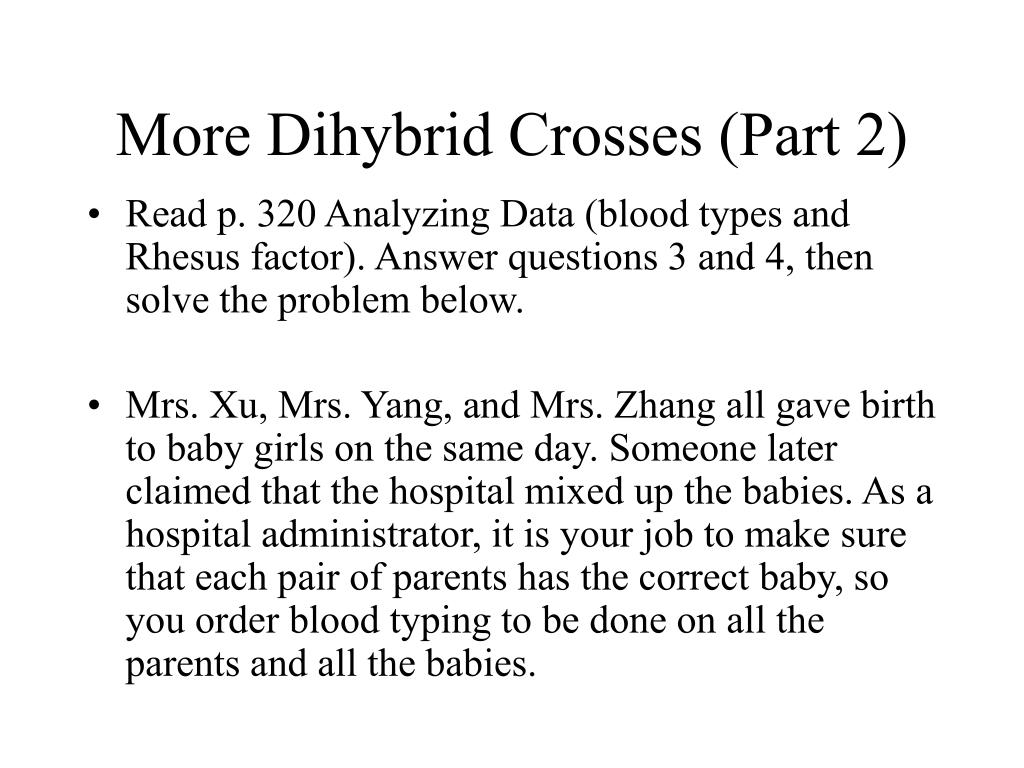 More Dihybrid Crosses (Part 2)

• Read p. 320 Analyzing Data (blood types and Rhesus factor). Answer questions 3 and 4, then solve the problem below.

• Mrs. Xu, Mrs. Yang, and Mrs. Zhang all gave birth to baby girls on the same day. Someone later claimed that the hospital mixed up the babies. As a hospital administrator, it is your job to make sure that each pair of parents has the correct baby, so you order blood typing to be done on all the parents and all the babies.